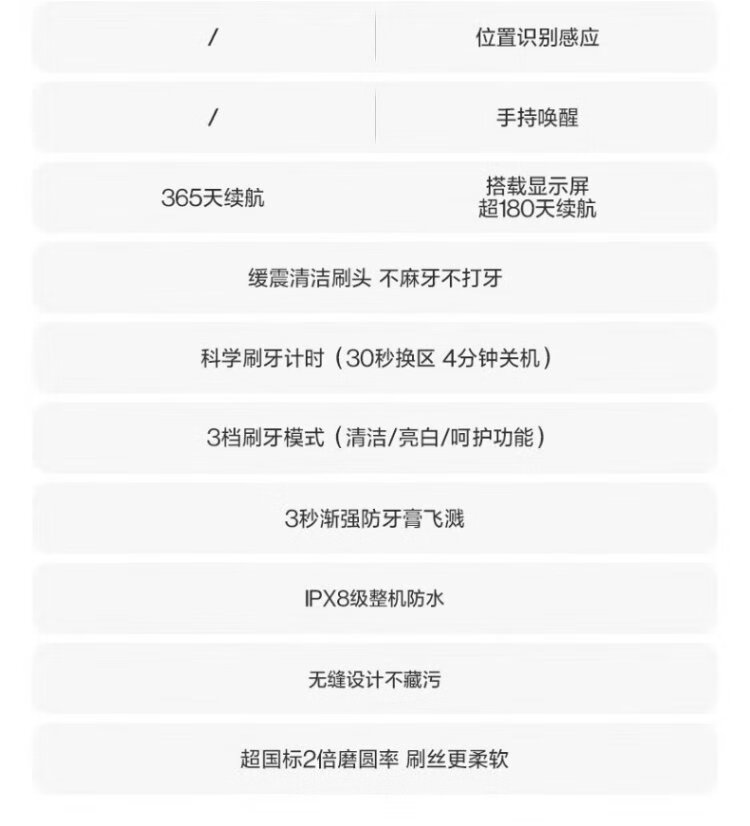 | / | 位置识别感应 |
|---|---|
| / | 手持唤醒 |
| 365天续航 | 搭载显示屏 超180天续航 |

缓震清洁刷头 不麻牙不打牙

科学刷牙计时（30秒换区 4分钟关机）

3档刷牙模式（清洁/亮白/呵护功能）

3秒渐强防牙膏飞溅

IPX8级整机防水

无缝设计不藏污

超国标2倍磨圆率 刷丝更柔软